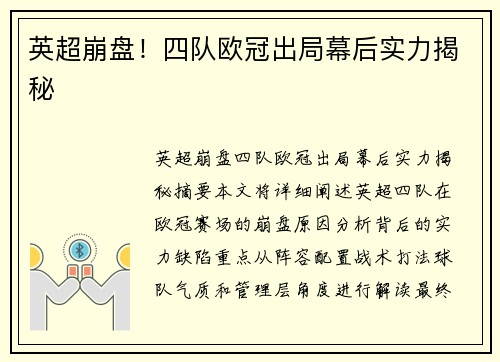 英超崩盘！四队欧冠出局幕后实力揭秘

英超崩盘四队欧冠出局幕后实力揭秘摘要本文将详细阐述英超四队在欧冠赛场的崩盘原因分析背后的实力缺陷重点从阵容配置战术打法球队气质和管理层角度进行解读最终